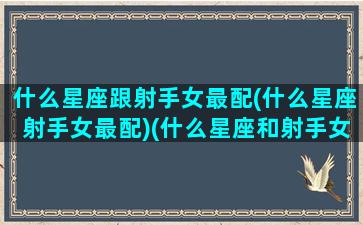 什么星座跟射手女最配(什么星座射手女最配)(什么星座和射手女